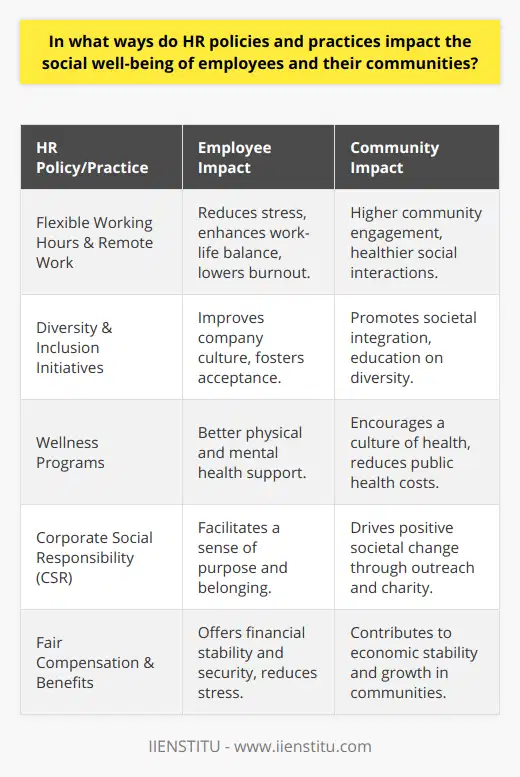 In what ways do HR policies and practices impact the social well-being of employees and their communities?

| HR Policy/Practice | Employee Impact | Community Impact |
|---|---|---|
| Flexible Working Hours & Remote Work | Reduces stress, enhances work-life balance, lowers burnout. | Higher community engagement, healthier social interactions. |
| Diversity & Inclusion Initiatives | Improves company culture, fosters acceptance. | Promotes societal integration, education on diversity. |
| Wellness Programs | Better physical and mental health support. | Encourages a culture of health, reduces public health costs. |
| Corporate Social Responsibility (CSR) | Facilitates a sense of purpose and belonging. | Drives positive societal change through outreach and charity. |
| Fair Compensation & Benefits | Offers financial stability and security, reduces stress. | Contributes to economic stability and growth in communities. |

IIENSTITU - www.iienstitu.com